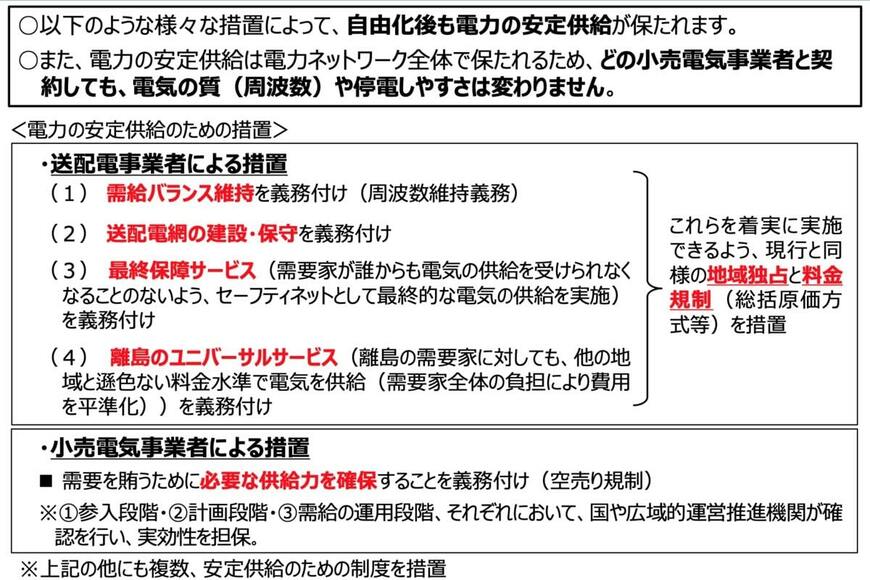 ○以下のような様々な措置によって、自由化後も電力の安定供給が保たれます。
○また、電力の安定供給は電力ネットワーク全体で保たれるため、どの小売電気事業者と契約しても、電気の質（周波数）や停電しやすさは変わりません。

＜電力の安定供給のための措置＞

・送配電事業者による措置
（１） 需給バランス維持を義務付け（周波数維持義務）
（２） 送配電網の建設・保守を義務付け
（３） 最終保障サービス（需要家が誰からも電気の供給を受けられなくなることのないよう、セーフティネットとして最終的な電気の供給を実施）を義務付け
（４） 離島のユニバーサルサービス（離島の需要家に対しても、他の地域と遜色ない料金水準で電気を供給（需要家全体の負担により費用を平準化））を義務付け

これらを着実に実施できるよう、現行と同様の地域独占と料金規制（総括原価方式等）を措置

・小売電気事業者による措置
■ 需要を賄うために必要な供給力を確保することを義務付け（空売り規制）
※①参入段階・②計画段階・③需給の運用段階、それぞれにおいて、国や広域的運営推進機関が確認を行い、実効性を担保。

※上記の他にも複数、安定供給のための制度を措置